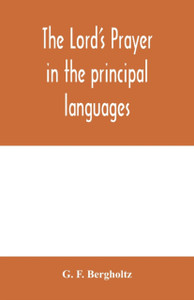 The Lord's Prayer in the principal languages

G. F. Bergholtz